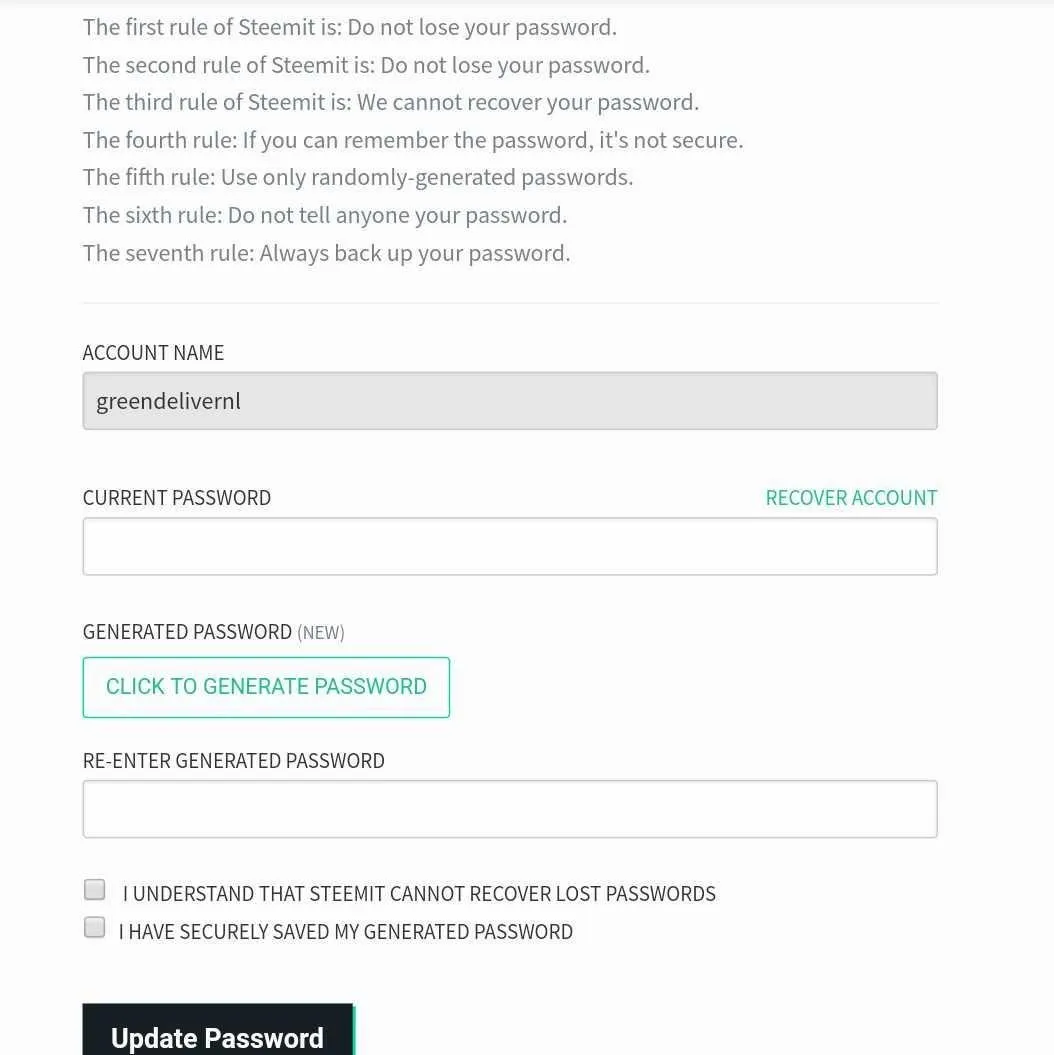 The first rule of Steemit is: Do not lose your password.
The second rule of Steemit is: Do not lose your password.
The third rule of Steemit is: We cannot recover your password.
The fourth rule: If you can remember the password, it's not secure.
The fifth rule: Use only randomly-generated passwords.
The sixth rule: Do not tell anyone your password.
The seventh rule: Always back up your password.

ACCOUNT NAME

greendelivernl

CURRENT PASSWORD

RECOVER ACCOUNT

GENERATED PASSWORD (NEW)

CLICK TO GENERATE PASSWORD

RE-ENTER GENERATED PASSWORD

I UNDERSTAND THAT STEEMIT CANNOT RECOVER LOST PASSWORDS

I HAVE SECURELY SAVED MY GENERATED PASSWORD

Update Password